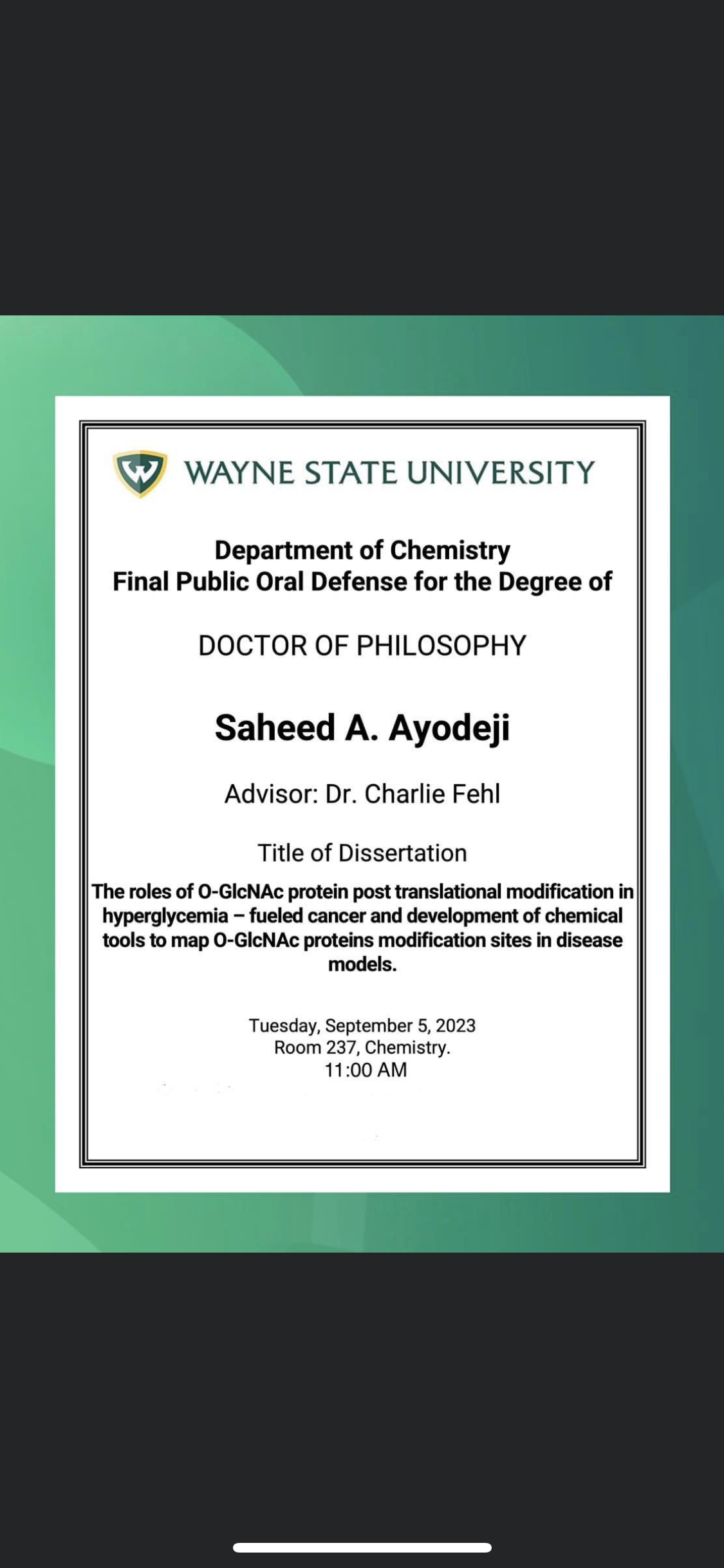 W

WAYNE STATE UNIVERSITY

Department of Chemistry
Final Public Oral Defense for the Degree of

DOCTOR OF PHILOSOPHY

Saheed A. Ayodeji

Advisor: Dr. Charlie Fehl

Title of Dissertation

The roles of O-GlcNAc protein post translational modification in hyperglycemia – fueled cancer and development of chemical tools to map O-GlcNAc proteins modification sites in disease models.

Tuesday, September 5, 2023
Room 237, Chemistry.
11:00 AM